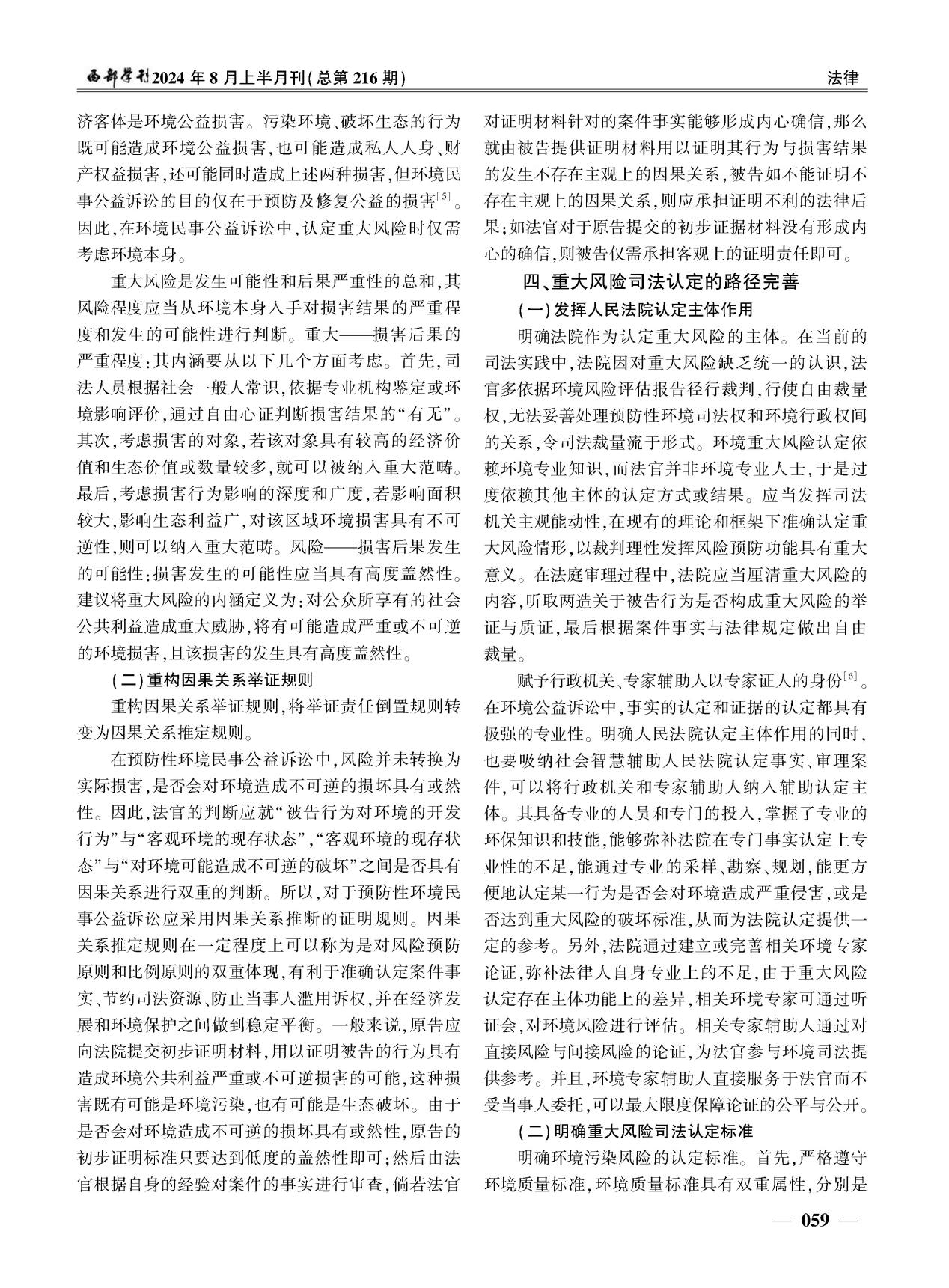 西部学刊2024年8月上半月刊(总第216期)

法律

济客体是环境公益损害。污染环境、破坏生态的行为既可能造成环境公益损害,也可能造成私人人身、财产权益损害,还可能同时造成上述两种损害,但环境民事公益诉讼的目的仅在于预防及修复公益的损害$^{[5]}$。因此,在环境民事公益诉讼中,认定重大风险时仅需考虑环境本身。

重大风险是发生可能性和后果严重性的总和,其风险程度应当从环境本身入手对损害结果的严重程度和发生的可能性进行判断。重大——损害后果的严重程度:其内涵要从以下几个方面考虑。首先,司法人员根据社会一般人常识,依据专业机构鉴定或环境影响评价,通过自由心证判断损害结果的“有无”。其次,考虑损害的对象,若该对象具有较高的经济价值和生态价值或数量较多,就可以被纳入重大范畴。最后,考虑损害行为影响的深度和广度,若影响面积较大,影响生态利益广,对该区域环境损害具有不可逆性,则可以纳入重大范畴。风险——损害后果发生的可能性:损害发生的可能性应当具有高度盖然性。建议将重大风险的内涵定义为:对公众所享有的社会公共利益造成重大威胁,将有可能造成严重或不可逆的环境损害,且该损害的发生具有高度盖然性。

(二)重构因果关系举证规则

重构因果关系举证规则,将举证责任倒置规则转变为因果关系推定规则。

在预防性环境民事公益诉讼中,风险并未转换为实际损害,是否会对环境造成不可逆的损坏具有或然性。因此,法官的判断应就“被告行为对环境的开发行为”与“客观环境的现存状态”,“客观环境的现存状态”与“对环境可能造成不可逆的破坏”之间是否具有因果关系进行双重的判断。所以,对于预防性环境民事公益诉讼应采用因果关系推断的证明规则。因果关系推定规则在一定程度上可以称为是对风险预防原则和比例原则的双重体现,有利于准确认定案件事实、节约司法资源、防止当事人滥用诉权,并在经济发展和环境保护之间做到稳定平衡。一般来说,原告应向法院提交初步证明材料,用以证明被告的行为具有造成环境公共利益严重或不可逆损害的可能,这种损害既有可能是环境污染,也有可能是生态破坏。由于是否会对环境造成不可逆的损坏具有或然性,原告的初步证明标准只要达到低度的盖然性即可;然后由法官根据自身的经验对案件的事实进行审查,倘若法官对证明材料针对的案件事实能够形成内心确信,那么就由被告提供证明材料用以证明其行为与损害结果的发生不存在主观上的因果关系,被告如不能证明不存在主观上的因果关系,则应承担证明不利的法律后果;如法官对于原告提交的初步证据材料没有形成内心的确信,则被告仅需承担客观上的证明责任即可。

四、重大风险司法认定的路径完善

(一)发挥人民法院认定主体作用

明确法院作为认定重大风险的主体。在当前的司法实践中,法院因对重大风险缺乏统一的认识,法官多依据环境风险评估报告径行裁判,行使自由裁量权,无法妥善处理预防性环境司法权和环境行政权间的关系,令司法裁量流于形式。环境重大风险认定依赖环境专业知识,而法官并非环境专业人士,于是过度依赖其他主体的认定方式或结果。应当发挥司法机关主观能动性,在现有的理论和框架下准确认定重大风险情形,以裁判理性发挥风险预防功能具有重大意义。在法庭审理过程中,法院应当厘清重大风险的内容,听取两造关于被告行为是否构成重大风险的举证与质证,最后根据案件事实与法律规定做出自由裁量。

赋予行政机关、专家辅助人以专家证人的身份$^{[6]}$。在环境公益诉讼中,事实的认定和证据的认定都具有极强的专业性。明确人民法院认定主体作用的同时,也要吸纳社会智慧辅助人民法院认定事实、审理案件,可以将行政机关和专家辅助人纳入辅助认定主体。其具备专业的人员和专门的投入,掌握了专业的环保知识和技能,能够弥补法院在专门事实认定上专业性的不足,能通过专业的采样、勘察、规划,能更方便地认定某一行为是否会对环境造成严重侵害,或是否达到重大风险的破坏标准,从而为法院认定提供一定的参考。另外,法院通过建立或完善相关环境专家论证,弥补法律人自身专业上的不足,由于重大风险认定存在主体功能上的差异,相关环境专家可通过听证会,对环境风险进行评估。相关专家辅助人通过对直接风险与间接风险的论证,为法官参与环境司法提供参考。并且,环境专家辅助人直接服务于法官而不受当事人委托,可以最大限度保障论证的公平与公开。

(二)明确重大风险司法认定标准

明确环境污染风险的认定标准。首先,严格遵守环境质量标准,环境质量标准具有双重属性,分别是

— 059 —